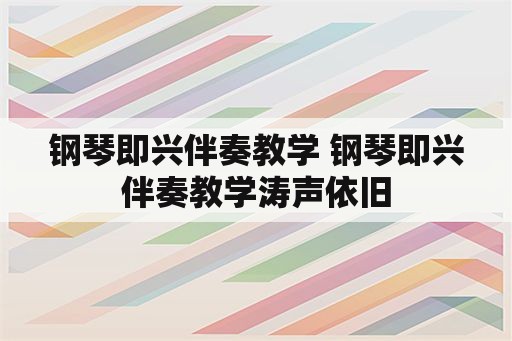 钢琴即兴伴奏教学 钢琴即兴伴奏教学涛声依旧